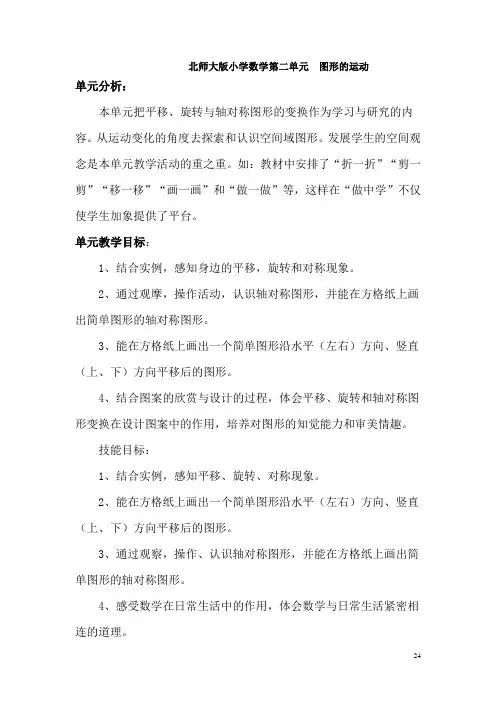 北师大版小学数学第二单元　图形的运动

单元分析：

本单元把平移、旋转与轴对称图形的变换作为学习与研究的内容。从运动变化的角度去探索和认识空间域图形。发展学生的空间观念是本单元教学活动的重之重。如：教材中安排了“折一折”“剪一剪”“移一移”“画一画”和“做一做”等，这样在“做中学”不仅使学生加象提供了平台。

单元教学目标：

1、结合实例，感知身边的平移，旋转和对称现象。

2、通过观摩，操作活动，认识轴对称图形，并能在方格纸上画出简单图形的轴对称图形。

3、能在方格纸上画出一个简单图形沿水平（左右）方向、竖直（上、下）方向平移后的图形。

4、结合图案的欣赏与设计的过程，体会平移、旋转和轴对称图形变换在设计图案中的作用，培养对图形的知觉能力和审美情趣。

技能目标：

1、结合实例，感知平移、旋转、对称现象。

2、能在方格纸上画出一个简单图形沿水平（左右）方向、竖直（上、下）方向平移后的图形。

3、通过观察，操作、认识轴对称图形，并能在方格纸上画出简单图形的轴对称图形。

4、感受数学在日常生活中的作用，体会数学与日常生活紧密相连的道理。

24